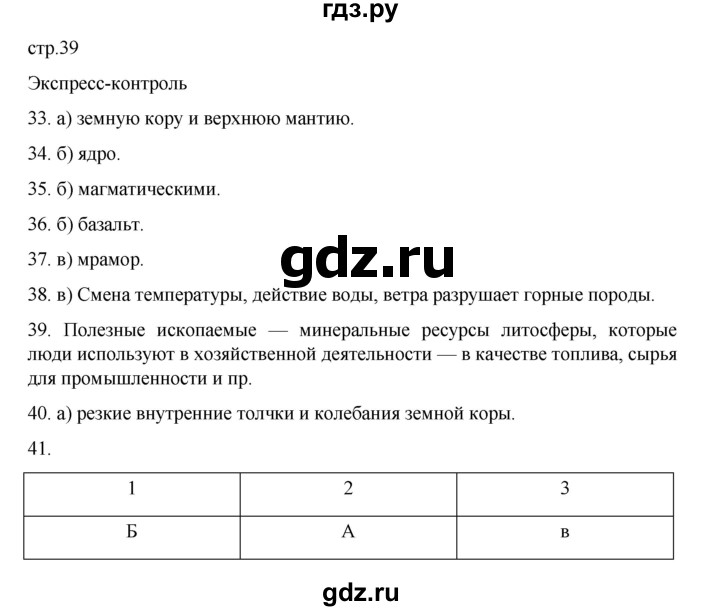 гдз.ру

стр.39

Экспресс-контроль

33. а) земную кору и верхнюю мантию.

34. б) ядро.

35. б) магматическими.

36. б) базальт.

37. в) мрамор.

gdz.ru

38. в) Смена температуры, действие воды, ветра разрушает горные породы.

39. Полезные ископаемые — минеральные ресурсы литосферы, которые люди используют в хозяйственной деятельности — в качестве топлива, сырья для промышленности и пр.

40. а) резкие внутренние толчки и колебания земной коры.

41.

| 1 | 2 | 3 |
|---|---|---|
| Б | А | в |

gdz.ru